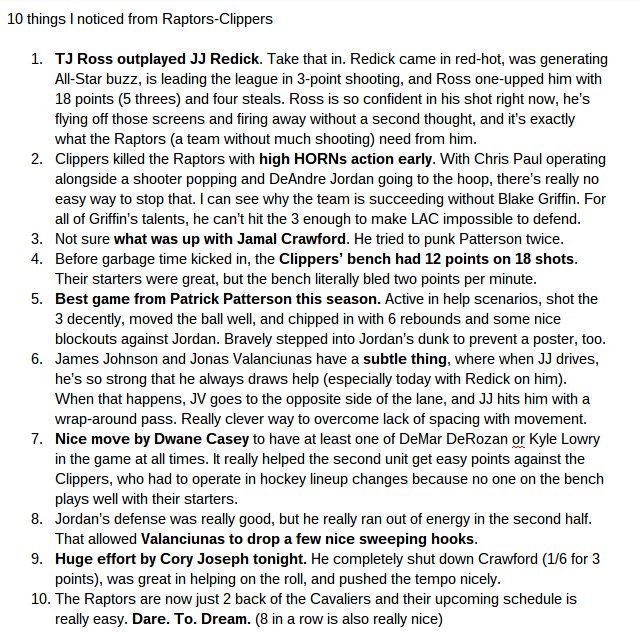 10 things I noticed from Raptors-Clippers

1. TJ Ross outplayed JJ Redick. Take that in. Redick came in red-hot, was generating All-Star buzz, is leading the league in 3-point shooting, and Ross one-upped him with 18 points (5 threes) and four steals. Ross is so confident in his shot right now, he's flying off those screens and firing away without a second thought, and it's exactly what the Raptors (a team without much shooting) need from him.
2. Clippers killed the Raptors with high HORNs action early. With Chris Paul operating alongside a shooter popping and DeAndre Jordan going to the hoop, there's really no easy way to stop that. I can see why the team is succeeding without Blake Griffin. For all of Griffin's talents, he can't hit the 3 enough to make LAC impossible to defend.
3. Not sure what was up with Jamal Crawford. He tried to punk Patterson twice.
4. Before garbage time kicked in, the Clippers' bench had 12 points on 18 shots. Their starters were great, but the bench literally bled two points per minute.
5. Best game from Patrick Patterson this season. Active in help scenarios, shot the 3 decently, moved the ball well, and chipped in with 6 rebounds and some nice blockouts against Jordan. Bravely stepped into Jordan's dunk to prevent a poster, too.
6. James Johnson and Jonas Valanciunas have a subtle thing, where when JJ drives, he's so strong that he always draws help (especially today with Redick on him). When that happens, JV goes to the opposite side of the lane, and JJ hits him with a wrap-around pass. Really clever way to overcome lack of spacing with movement.
7. Nice move by Dwane Casey to have at least one of DeMar DeRozan or Kyle Lowry in the game at all times. It really helped the second unit get easy points against the Clippers, who had to operate in hockey lineup changes because no one on the bench plays well with their starters.
8. Jordan's defense was really good, but he really ran out of energy in the second half. That allowed Valanciunas to drop a few nice sweeping hooks.
9. Huge effort by Cory Joseph tonight. He completely shut down Crawford (1/6 for 3 points), was great in helping on the roll, and pushed the tempo nicely.
10. The Raptors are now just 2 back of the Cavaliers and their upcoming schedule is really easy. Dare. To. Dream. (8 in a row is also really nice)